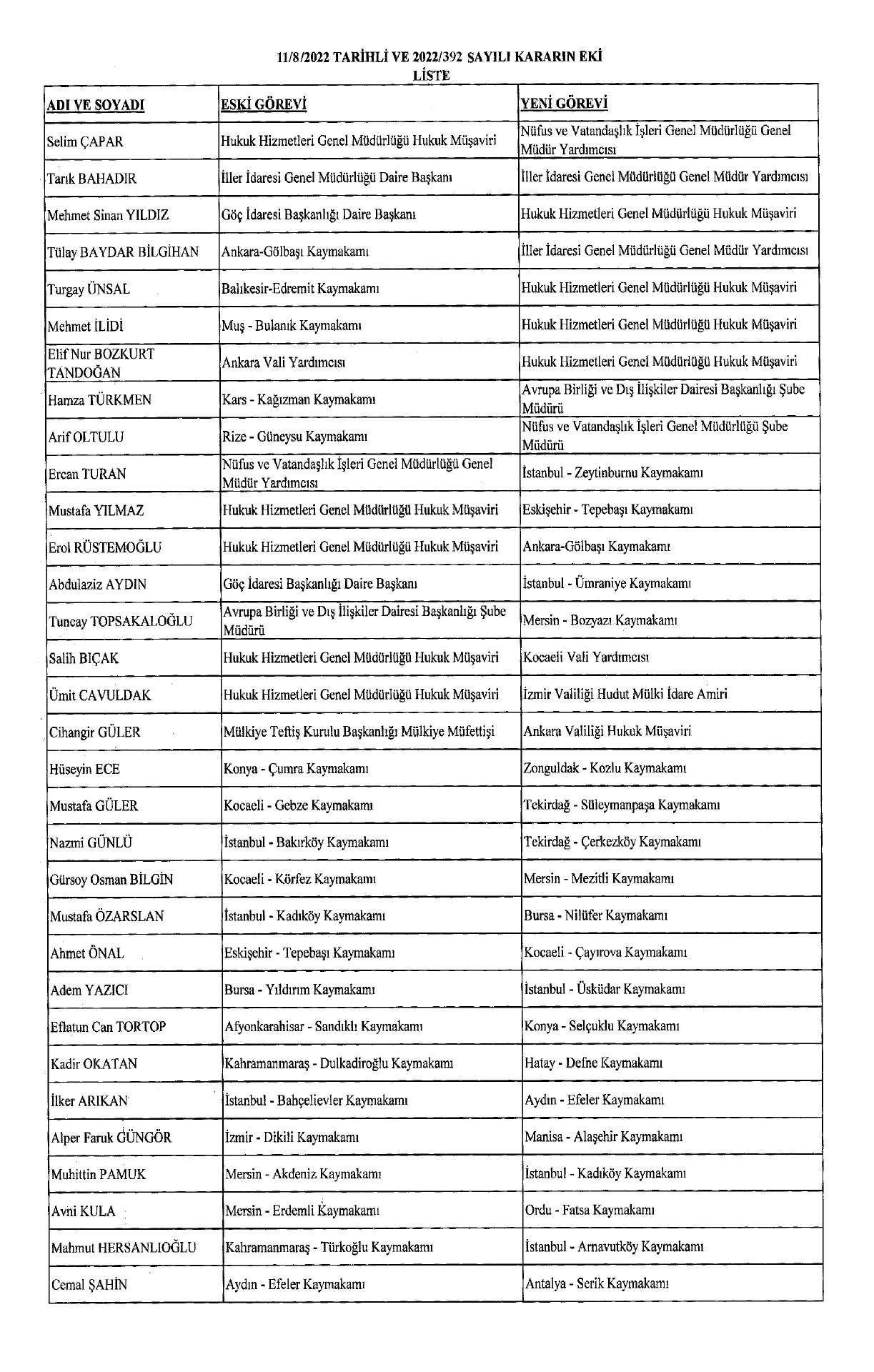 11/8/2022 TARİHLİ VE 2022/392 SAYILI KARARIN EKİ
LİSTE

| ADI VE SOYADI | ESKİ GÖREVİ | YENİ GÖREVİ |
|---|---|---|
| Selim ÇAPAR | Hukuk Hizmetleri Genel Müdürlüğü Hukuk Müşaviri | Nüfus ve Vatandaşlık İşleri Genel Müdürlüğü Genel Müdür Yardımcısı |
| Tarık BAHADIR | İller İdaresi Genel Müdürlüğü Daire Başkanı | İller İdaresi Genel Müdürlüğü Genel Müdür Yardımcısı |
| Mehmet Sinan YILDIZ | Göç İdaresi Başkanlığı Daire Başkanı | Hukuk Hizmetleri Genel Müdürlüğü Hukuk Müşaviri |
| Tülay BAYDAR BİLGİHAN | Ankara-Gölbaşı Kaymakamı | İller İdaresi Genel Müdürlüğü Genel Müdür Yardımcısı |
| Turgay ÜNSAL | Balıkesir-Edremit Kaymakamı | Hukuk Hizmetleri Genel Müdürlüğü Hukuk Müşaviri |
| Mehmet İLİDİ | Muş - Bulanık Kaymakamı | Hukuk Hizmetleri Genel Müdürlüğü Hukuk Müşaviri |
| Elif Nur BOZKURT TANDOĞAN | Ankara Vali Yardımcısı | Hukuk Hizmetleri Genel Müdürlüğü Hukuk Müşaviri |
| Hamza TÜRKMEN | Kars - Kağızman Kaymakamı | Avrupa Birliği ve Dış İlişkiler Dairesi Başkanlığı Şube Müdürü |
| Arif OLTULU | Rize - Güneysu Kaymakamı | Nüfus ve Vatandaşlık İşleri Genel Müdürlüğü Şube Müdürü |
| Ercan TURAN | Nüfus ve Vatandaşlık İşleri Genel Müdürlüğü Genel Müdür Yardımcısı | İstanbul - Zeytinburnu Kaymakamı |
| Mustafa YILMAZ | Hukuk Hizmetleri Genel Müdürlüğü Hukuk Müşaviri | Eskişehir - Tepebaşı Kaymakamı |
| Erol RÜSTEMOĞLU | Hukuk Hizmetleri Genel Müdürlüğü Hukuk Müşaviri | Ankara-Gölbaşı Kaymakamı |
| Abdulaziz AYDIN | Göç İdaresi Başkanlığı Daire Başkanı | İstanbul - Ümraniye Kaymakamı |
| Tuncay TOPSAKALOĞLU | Avrupa Birliği ve Dış İlişkiler Dairesi Başkanlığı Şube Müdürü | Mersin - Bozyazı Kaymakamı |
| Salih BIÇAK | Hukuk Hizmetleri Genel Müdürlüğü Hukuk Müşaviri | Kocaeli Vali Yardımcısı |
| Ümit CAVULDAK | Hukuk Hizmetleri Genel Müdürlüğü Hukuk Müşaviri | İzmir Valiliği Hudut Mülki İdare Amiri |
| Cihangir GÜLER | Mülkiye Teftiş Kurulu Başkanlığı Mülkiye Müfettişi | Ankara Valiliği Hukuk Müşaviri |
| Hüseyin ECE | Konya - Çumra Kaymakamı | Zonguldak - Kozlu Kaymakamı |
| Mustafa GÜLER | Kocaeli - Gebze Kaymakamı | Tekirdağ - Süleymanpaşa Kaymakamı |
| Nazmi GÜNLÜ | İstanbul - Bakırköy Kaymakamı | Tekirdağ - Çerkezköy Kaymakamı |
| Gürsoy Osman BİLGİN | Kocaeli - Körfez Kaymakamı | Mersin - Mezitli Kaymakamı |
| Mustafa ÖZARSLAN | İstanbul - Kadıköy Kaymakamı | Bursa - Nilüfer Kaymakamı |
| Ahmet ÖNAL | Eskişehir - Tepebaşı Kaymakamı | Kocaeli - Çayırova Kaymakamı |
| Adem YAZICI | Bursa - Yıldırım Kaymakamı | İstanbul - Üsküdar Kaymakamı |
| Eflatun Can TORTOP | Afyonkarahisar - Sandıklı Kaymakamı | Konya - Selçuklu Kaymakamı |
| Kadir OKATAN | Kahramanmaraş - Dulkadiroğlu Kaymakamı | Hatay - Defne Kaymakamı |
| İlker ARIKAN | İstanbul - Bahçelievler Kaymakamı | Aydın - Efeler Kaymakamı |
| Alper Faruk GÜNGÖR | İzmir - Dikili Kaymakamı | Manisa - Alaşehir Kaymakamı |
| Muhittin PAMUK | Mersin - Akdeniz Kaymakamı | İstanbul - Kadıköy Kaymakamı |
| Avni KULA | Mersin - Erdemli Kaymakamı | Ordu - Fatsa Kaymakamı |
| Mahmut HERSANLIOĞLU | Kahramanmaraş - Türkoğlu Kaymakamı | İstanbul - Arnavutköy Kaymakamı |
| Cemal ŞAHİN | Aydın - Efeler Kaymakamı | Antalya - Serik Kaymakamı |